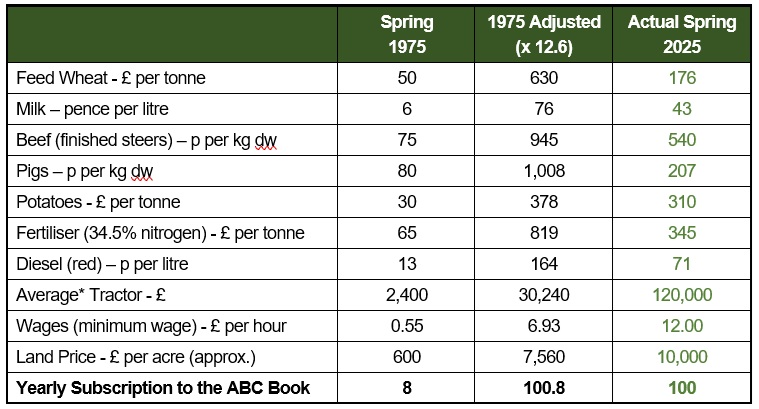 | | Spring 1975 | 1975 Adjusted (x 12.6) | Actual Spring 2025 |
|---|---|---|---|
| Feed Wheat - £ per tonne | 50 | 630 | 176 |
| Milk – pence per litre | 6 | 76 | 43 |
| Beef (finished steers) – p per kg dw | 75 | 945 | 540 |
| Pigs – p per kg dw | 80 | 1,008 | 207 |
| Potatoes - £ per tonne | 30 | 378 | 310 |
| Fertiliser (34.5% nitrogen) - £ per tonne | 65 | 819 | 345 |
| Diesel (red) – p per litre | 13 | 164 | 71 |
| Average* Tractor - £ | 2,400 | 30,240 | 120,000 |
| Wages (minimum wage) - £ per hour | 0.55 | 6.93 | 12.00 |
| Land Price - £ per acre (approx.) | 600 | 7,560 | 10,000 |
| **Yearly Subscription to the ABC Book** | **8** | **100.8** | **100** |